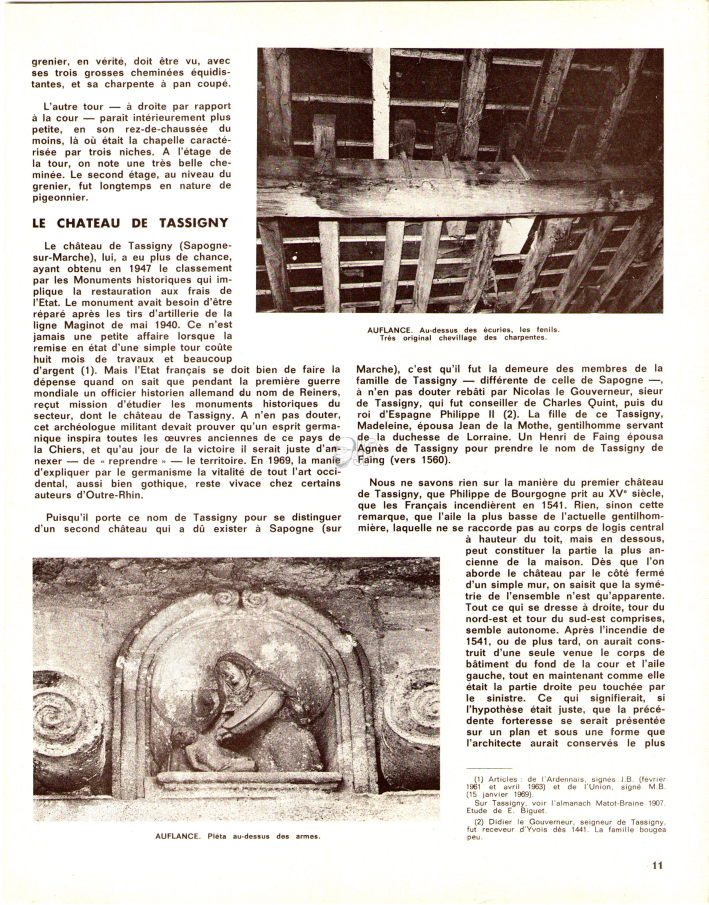 grenier, en vérité, doit être vu, avec ses trois grosses cheminées équidistantes, et sa charpente à pan coupé.

L'autre tour — à droite par rapport à la cour — paraît intérieurement plus petite, en son rez-de-chaussée du moins, là où était la chapelle caractérisée par trois niches. A l'étage de la tour, on note une très belle cheminée. Le second étage, au niveau du grenier, fut longtemps en nature de pigeonnier.

LE CHATEAU DE TASSIGNY

Le château de Tassigny (Sapogne-sur-Marche), lui, a eu plus de chance, ayant obtenu en 1947 le classement par les Monuments historiques qui implique la restauration aux frais de l'Etat. Le monument avait besoin d'être réparé après les tirs d'artillerie de la ligne Maginot de mai 1940. Ce n'est jamais une petite affaire lorsque la remise en état d'une simple tour coûte huit mois de travaux et beaucoup d'argent (1). Mais l'Etat français se doit bien de faire la dépense quand on sait que pendant la première guerre mondiale un officier historien allemand du nom de Reiners, reçut mission d'étudier les monuments historiques du secteur, dont le château de Tassigny. A n'en pas douter, cet archéologue militant devait prouver qu'un esprit germanique inspira toutes les œuvres anciennes de ce pays de la Chiers, et qu'au jour de la victoire il serait juste d'annexer — de « reprendre » — le territoire. En 1969, la manie d'expliquer par le germanisme la vitalité de tout l'art occidental, aussi bien gothique, reste vivace chez certains auteurs d'Outre-Rhin.

Puisqu'il porte ce nom de Tassigny pour se distinguer d'un second château qui a dû exister à Sapogne (sur

AUFLANCE. Au-dessus des écuries, les fenils. Très original chevillage des charpentes.

Marche), c'est qu'il fut la demeure des membres de la famille de Tassigny — différente de celle de Sapogne —, à n'en pas douter rebâti par Nicolas le Gouverneur, sieur de Tassigny, qui fut conseiller de Charles Quint, puis du roi d'Espagne Philippe II (2). La fille de ce Tassigny, Madeleine, épousa Jean de la Mothe, gentilhomme servant de la duchesse de Lorraine. Un Henri de Faing épousa Agnès de Tassigny pour prendre le nom de Tassigny de Faing (vers 1560).

Nous ne savons rien sur la manière du premier château de Tassigny, que Philippe de Bourgogne prit au XVe siècle, que les Français incendièrent en 1541. Rien, sinon cette remarque, que l'aile la plus basse de l'actuelle gentilhommière, laquelle ne se raccorde pas au corps de logis central à hauteur du toit, mais en dessous, peut constituer la partie la plus ancienne de la maison. Dès que l'on aborde le château par le côté fermé d'un simple mur, on saisit que la symétrie de l'ensemble n'est qu'apparente. Tout ce qui se dresse à droite, tour du nord-est et tour du sud-est comprises, semble autonome. Après l'incendie de 1541, ou de plus tard, on aurait construit d'une seule venue le corps de bâtiment du fond de la cour et l'aile gauche, tout en maintenant comme elle était la partie droite peu touchée par le sinistre. Ce qui signifierait, si l'hypothèse était juste, que la précédente forteresse se serait présentée sur un plan et sous une forme que l'architecte aurait conservés le plus

AUFLANCE. Piéta au-dessus des armes.

(1) Articles : de l'Ardennais, signés J.B. (février 1961 et avril 1963) et de l'Union, signé M.B. (15 janvier 1969).
Sur Tassigny, voir l'almanach Matot-Braine 1907. Etude de E. Biguet.

(2) Didier le Gouverneur, seigneur de Tassigny, fut receveur d'Yvois dès 1441. La famille bougea peu.

11